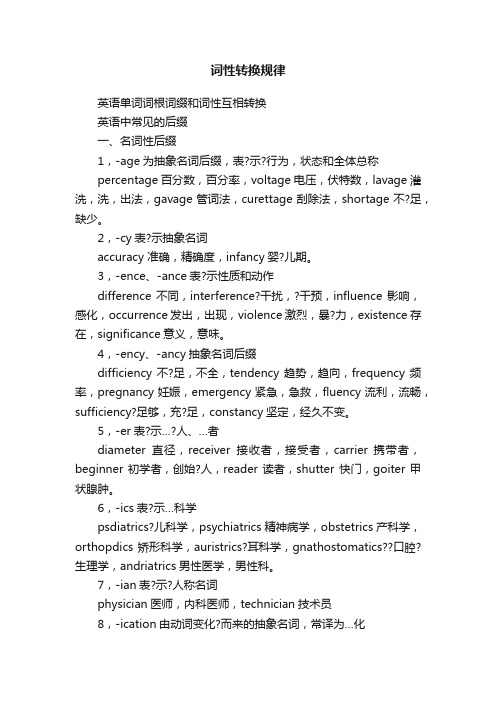 词性转换规律

英语单词词根词缀和词性互相转换

英语中常见的后缀

一、名词性后缀

1，-age 为抽象名词后缀，表?示?行为，状态和全体总称

percentage 百分数，百分率，voltage 电压，伏特数，lavage 灌洗，洗，出法，gavage 管词法，curettage 刮除法，shortage 不?足，缺少。

2，-cy 表?示抽象名词

accuracy 准确，精确度，infancy 婴?儿期。

3，-ence、-ance 表?示性质和动作

difference 不同，interference?干扰，?干预，influence 影响，感化，occurrence 发出，出现，violence 激烈，暴?力，existence 存在，significance 意义，意味。

4，-ency、-ancy 抽象名词后缀

difficiency 不?足，不全，tendency 趋势，趋向，frequency 频率，pregnancy 妊娠，emergency 紧急，急救，fluency 流利，流畅，sufficiency?足够，充?足，constancy 坚定，经久不变。

5，-er 表?示…?人、…者

diameter 直径，receiver 接收者，接受者，carrier 携带者，beginner 初学者，创始?人，reader 读者，shutter 快门，goiter 甲状腺肿。

6，-ics 表?示…科学

psdiatrics?儿科学，psychiatrics 精神病学，obstetrics 产科学，orthopdics 矫形科学，auristrics?耳科学，gnathostomatics??口腔?生理学，andriatrics 男性医学，男性科。

7，-ian 表?示?人称名词

physician 医师，内科医师，technician 技术员

8，-ication 由动词变化?而来的抽象名词，常译为…化